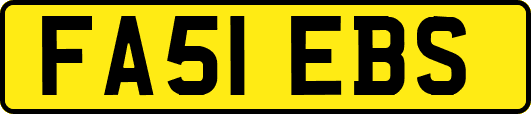 FA51 EBS